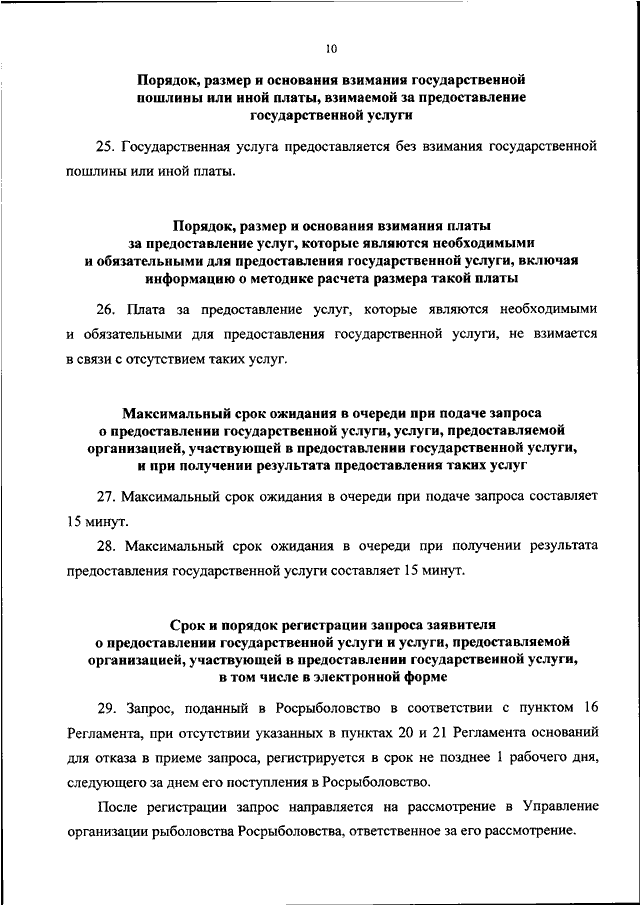 10

Порядок, размер и основания взимания государственной пошлины или иной платы, взимаемой за предоставление государственной услуги

25. Государственная услуга предоставляется без взимания государственной пошлины или иной платы.

Порядок, размер и основания взимания платы за предоставление услуг, которые являются необходимыми и обязательными для предоставления государственной услуги, включая информацию о методике расчета размера такой платы

26. Плата за предоставление услуг, которые являются необходимыми и обязательными для предоставления государственной услуги, не взимается в связи с отсутствием таких услуг.

Максимальный срок ожидания в очереди при подаче запроса о предоставлении государственной услуги, услуги, предоставляемой организацией, участвующей в предоставлении государственной услуги, и при получении результата предоставления таких услуг

27. Максимальный срок ожидания в очереди при подаче запроса составляет 15 минут.

28. Максимальный срок ожидания в очереди при получении результата предоставления государственной услуги составляет 15 минут.

Срок и порядок регистрации запроса заявителя о предоставлении государственной услуги и услуги, предоставляемой организацией, участвующей в предоставлении государственной услуги, в том числе в электронной форме

29. Запрос, поданный в Росрыболовство в соответствии с пунктом 16 Регламента, при отсутствии указанных в пунктах 20 и 21 Регламента оснований для отказа в приеме запроса, регистрируется в срок не позднее 1 рабочего дня, следующего за днем его поступления в Росрыболовство.

После регистрации запрос направляется на рассмотрение в Управление организации рыболовства Росрыболовства, ответственное за его рассмотрение.